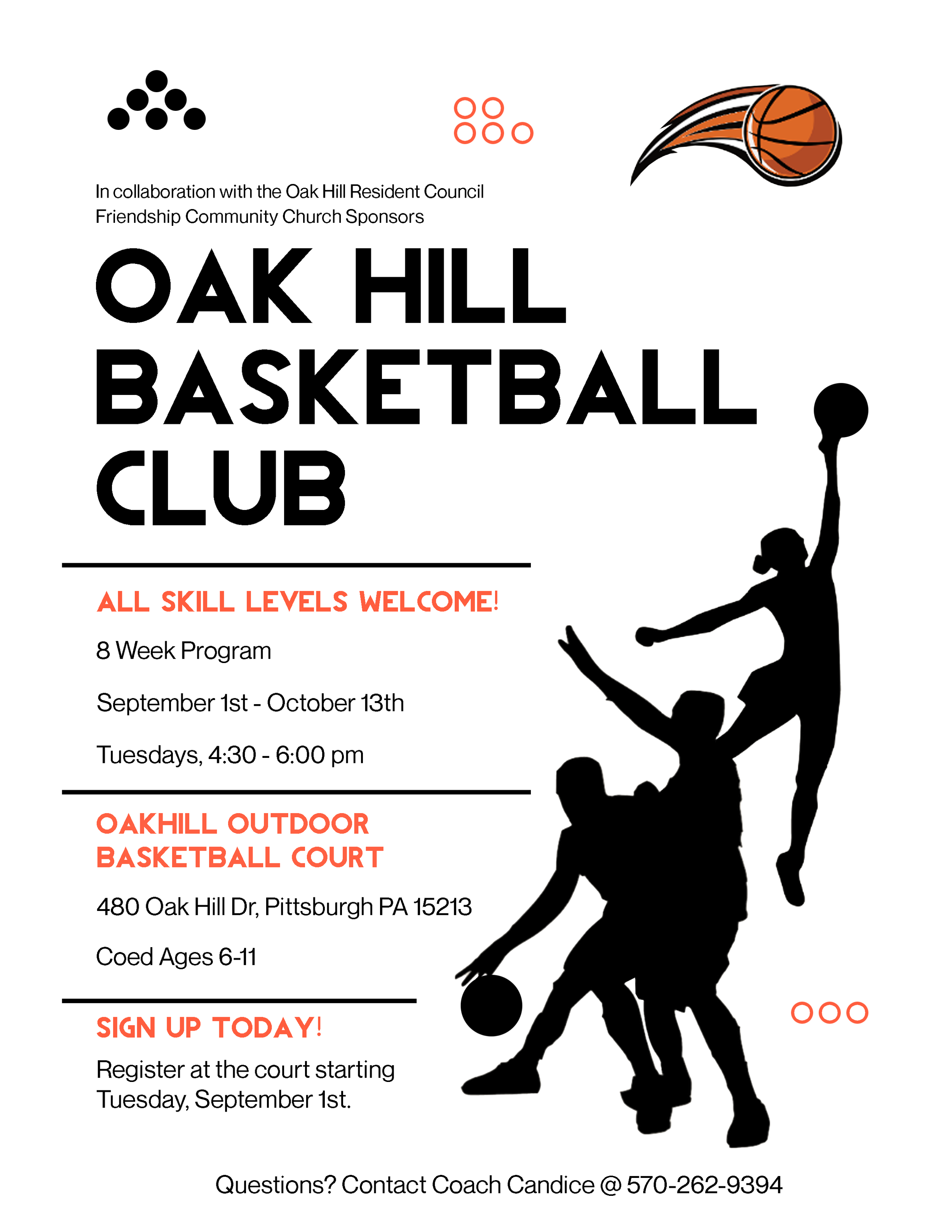 In collaboration with the Oak Hill Resident Council
Friendship Community Church Sponsors

OAK HILL BASKETBALL CLUB

ALL SKILL LEVELS WELCOME!

8 Week Program

September 1st - October 13th

Tuesdays, 4:30 - 6:00 pm

OAKHILL OUTDOOR BASKETBALL COURT

480 Oak Hill Dr, Pittsburgh PA 15213

Coed Ages 6-11

SIGN UP TODAY!

Register at the court starting Tuesday, September 1st.

Questions? Contact Coach Candice @ 570-262-9394